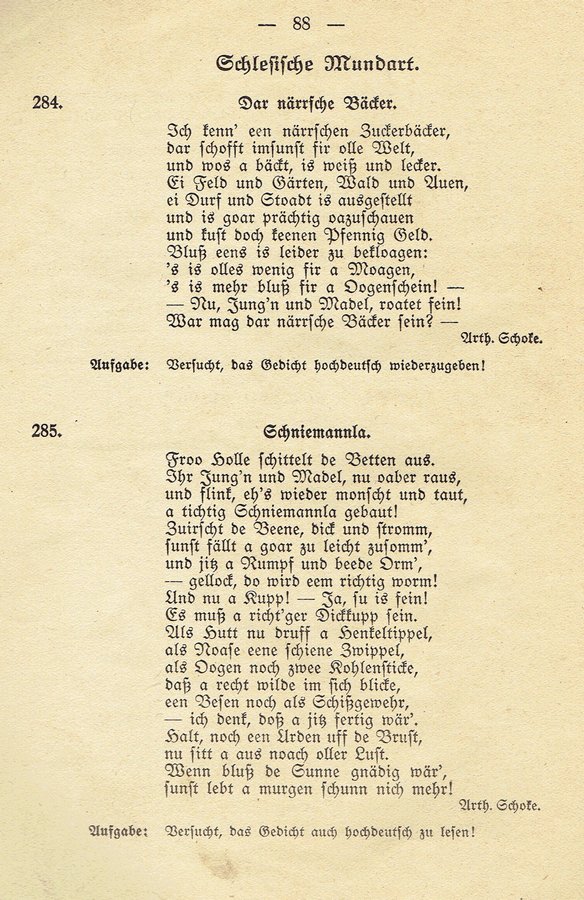 — 88 —

Schlesische Mundart.

284. Dar närrsche Bäcker.

Ich kenn' een närrschen Zuckerbäcker,
dar schofft imsunst fir olle Welt,
und wos a bäckt, is weiß und lecker.
Ei Feld und Gärten, Wald und Auen,
ei Durf und Stoadt is ausgestellt
und is goar prächtig oazuschauen
und kust doch keenen Pfennig Geld.
Bluß eens is leider zu bekloagen:
's is olles wenig fir a Moagen,
's is mehr bluß fir a Oogenschein! —
— Nu, Jung'n und Madel, roatet fein!
War mag dar närrsche Bäcker sein? —

Arth. Schoke.

Aufgabe: Versucht, das Gedicht hochdeutsch wiederzugeben!

285. Schniemannla.

Froo Holle schittelt de Betten aus.
Ihr Jung'n und Madel, nu oaber raus,
und flink, eh's wieder monscht und taut,
a tichtig Schniemannla gebaut!
Zuirscht de Beene, dick und stromm,
sunst fällt a goar zu leicht zusomm',
und jitz a Rumpf und beede Orm',
— gellock, do wird eem richtig worm!
Und nu a Kupp! — Ja, su is fein!
Es muß a richt'ger Dickkupp sein.
Als Hutt nu druff a Henkeltippel,
als Noase eene schiene Zwippel,
als Oogen noch zwee Kohlensticke,
daß a recht wilde im sich blicke,
een Besen noch als Schißgewehr,
— ich denk, doß a jitz fertig wär'.
Halt, noch een Urden uff de Brust,
nu sitt a aus noach oller Lust.
Wenn bluß de Sunne gnädig wär',
sunst lebt a murgen schunn nich mehr!

Arth. Schoke.

Aufgabe: Versucht, das Gedicht auch hochdeutsch zu lesen!